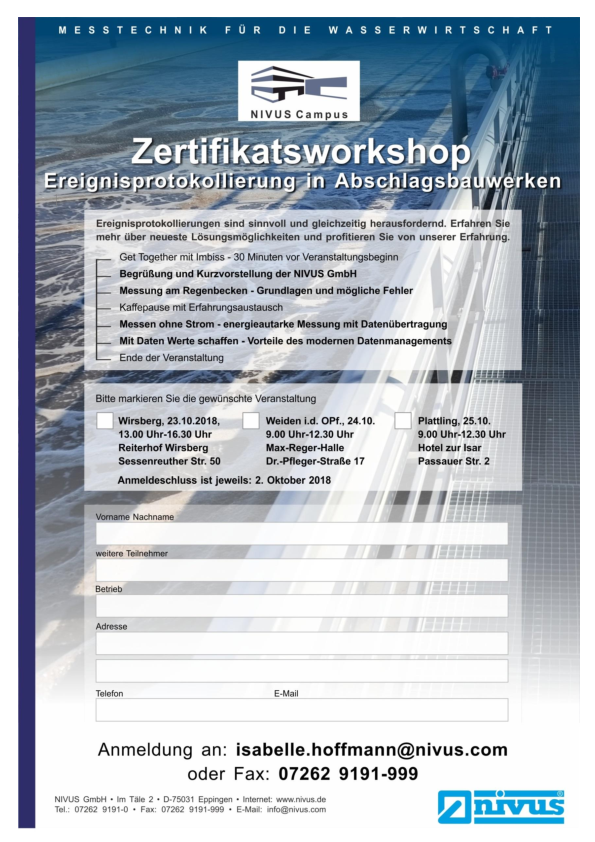 MESSTECHNIK FÜR DIE WASSERWIRTSCHAFT

NIVUS Campus

Zertifikatsworkshop

Ereignisprotokollierung in Abschlagsbauwerken

Ereignisprotokollierungen sind sinnvoll und gleichzeitig herausfordernd. Erfahren Sie mehr über neueste Lösungsmöglichkeiten und profitieren Sie von unserer Erfahrung.

Get Together mit Imbiss - 30 Minuten vor Veranstaltungsbeginn
Begrüßung und Kurzvorstellung der NIVUS GmbH
Messung am Regenbecken - Grundlagen und mögliche Fehler
Kaffepause mit Erfahrungsaustausch
Messen ohne Strom - energieautarke Messung mit Datenübertragung
Mit Daten Werte schaffen - Vorteile des modernen Datenmanagements
Ende der Veranstaltung

Bitte markieren Sie die gewünschte Veranstaltung

Wirsberg, 23.10.2018, 13.00 Uhr-16.30 Uhr Reiterhof Wirsberg Sessenreuther Str. 50

Weiden i.d. OPf., 24.10. 9.00 Uhr-12.30 Uhr Max-Reger-Halle Dr.-Pfleger-Straße 17

Plattling, 25.10. 9.00 Uhr-12.30 Uhr Hotel zur Isar Passauer Str. 2

Anmeldeschluss ist jeweils: 2. Oktober 2018

Vorname Nachname

weitere Teilnehmer

Betrieb

Adresse

Telefon

E-Mail

Anmeldung an: isabelle.hoffmann@nivus.com
oder Fax: 07262 9191-999

NIVUS GmbH • Im Täle 2 • D-75031 Eppingen • Internet: www.nivus.de
Tel.: 07262 9191-0 • Fax: 07262 9191-999 • E-Mail: info@nivus.com

nivus